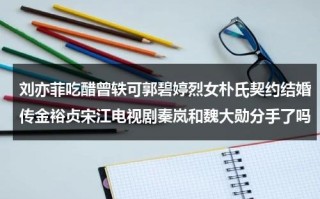 刘亦菲吃醋曾轶可郭碧婷烈女朴氏契约结婚传金裕贞宋江电视剧秦岚和魏大勋分手了吗